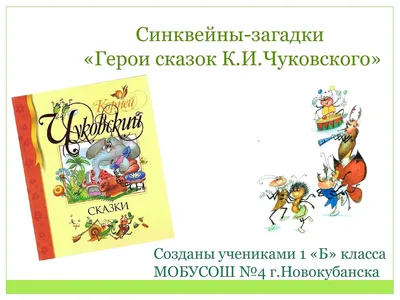 Синквейны-загадки
«Герои сказок К.И.Чуковского»

Корней
Чуковский

СКАЗКИ

Созданы учениками 1 «Б» класса
МОБУСОШ №4 г.Новокубанска